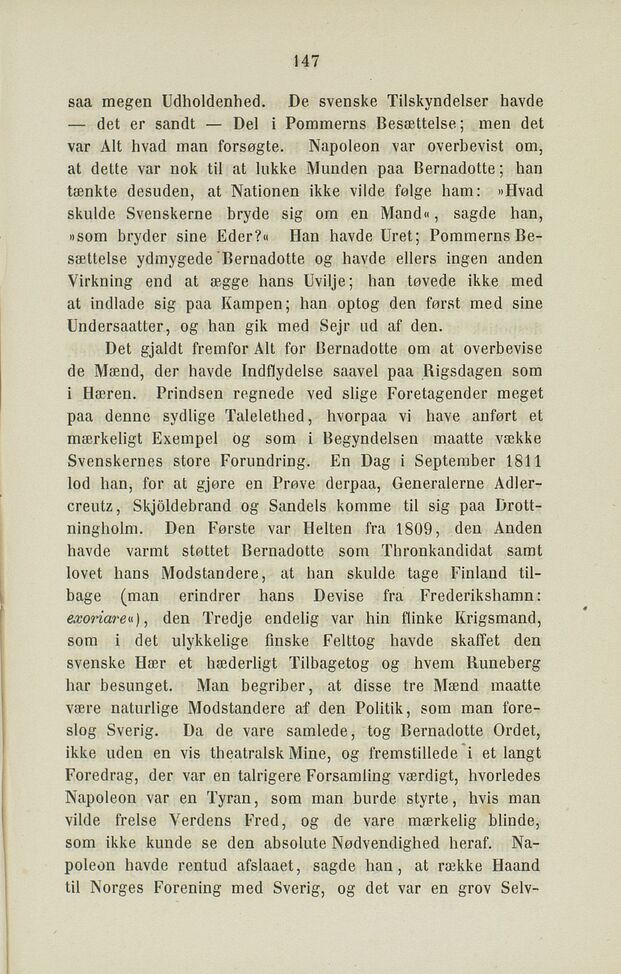 147

saa megen Udholdenhed. De svenske Tilskyndelser havde — det er sandt — Del i Pommerns Besættelse; men det var Alt hvad man forsøgte. Napoleon var overbevist om, at dette var nok til at lukke Munden paa Bernadotte; han tænkte desuden, at Nationen ikke vilde følge ham: »Hvad skulde Svenskerne bryde sig om en Mand«, sagde han, »som bryder sine Eder?« Han havde Uret; Pommerns Besættelse ydmygede Bernadotte og havde ellers ingen anden Virkning end at ægge hans Uvilje; han tøvede ikke med at indlade sig paa Kampen; han optog den først med sine Undersaatter, og han gik med Sejr ud af den.

Det gjaldt fremfor Alt for Bernadotte om at overbevise de Mænd, der havde Indflydelse saavel paa Rigsdagen som i Hæren. Prindsen regnede ved slige Foretagender meget paa denne sydlige Talelethed, hvorpaa vi have anført et mærkeligt Exempel og som i Begyndelsen maatte vække Svenskernes store Forundring. En Dag i September 1811 lod han, for at gjøre en Prøve derpaa, Generalerne Adlercreutz, Skjöldebrand og Sandels komme til sig paa Drottningholm. Den Første var Helten fra 1809, den Anden havde varmt støttet Bernadotte som Thronkandidat samt lovet hans Modstandere, at han skulde tage Finland tilbage (man erindrer hans Devise fra Frederikshamn: exoriare«), den Tredje endelig var hin flinke Krigsmand, som i det ulykkelige finske Felttog havde skaffet den svenske Hær et hæderligt Tilbagetog og hvem Runeberg har besunget. Man begriber, at disse tre Mænd maatte være naturlige Modstandere af den Politik, som man foreslog Sverig. Da de vare samlede, tog Bernadotte Ordet, ikke uden en vis theatralsk Mine, og fremstillede i et langt Foredrag, der var en talrigere Forsamling værdigt, hvorledes Napoleon var en Tyran, som man burde styrte, hvis man vilde frelse Verdens Fred, og de vare mærkelig blinde, som ikke kunde se den absolute Nødvendighed heraf. Napoleon havde rentud afslaaet, sagde han, at række Haand til Norges Forening med Sverig, og det var en grov Selv-